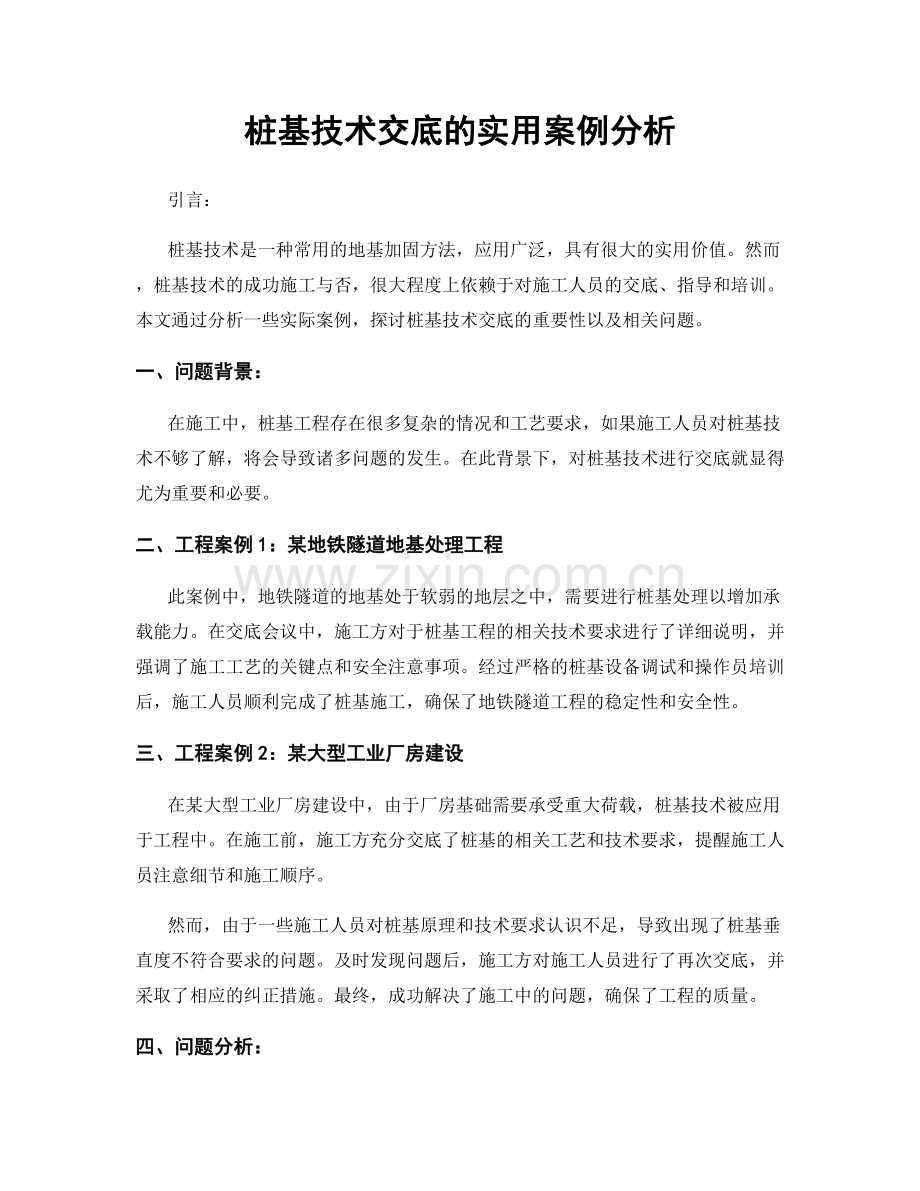 桩基技术交底的实用案例分析

引言：

桩基技术是一种常用的地基加固方法，应用广泛，具有很大的实用价值。然而，桩基技术的成功施工与否，很大程度上依赖于对施工人员的交底、指导和培训。本文通过分析一些实际案例，探讨桩基技术交底的重要性以及相关问题。

一、问题背景：

在施工中，桩基工程存在很多复杂的情况和工艺要求，如果施工人员对桩基技术不够了解，将会导致诸多问题的发生。在此背景下，对桩基技术进行交底就显得尤为重要和必要。

二、工程案例1：某地铁隧道地基处理工程

此案例中，地铁隧道的地基处于软弱的地层之中，需要进行桩基处理以增加承载能力。在交底会议中，施工方对于桩基工程的相关技术要求进行了详细说明，并强调了施工工艺的关键点和安全注意事项。经过严格的桩基设备调试和操作员培训后，施工人员顺利完成了桩基施工，确保了地铁隧道工程的稳定性和安全性。

三、工程案例2：某大型工业厂房建设

在某大型工业厂房建设中，由于厂房基础需要承受重大荷载，桩基技术被应用于工程中。在施工前，施工方充分交底了桩基的相关工艺和技术要求，提醒施工人员注意细节和施工顺序。

然而，由于一些施工人员对桩基原理和技术要求认识不足，导致出现了桩基垂直度不符合要求的问题。及时发现问题后，施工方对施工人员进行了再次交底，并采取了相应的纠正措施。最终，成功解决了施工中的问题，确保了工程的质量。

四、问题分析：

www.zixin.com.cn